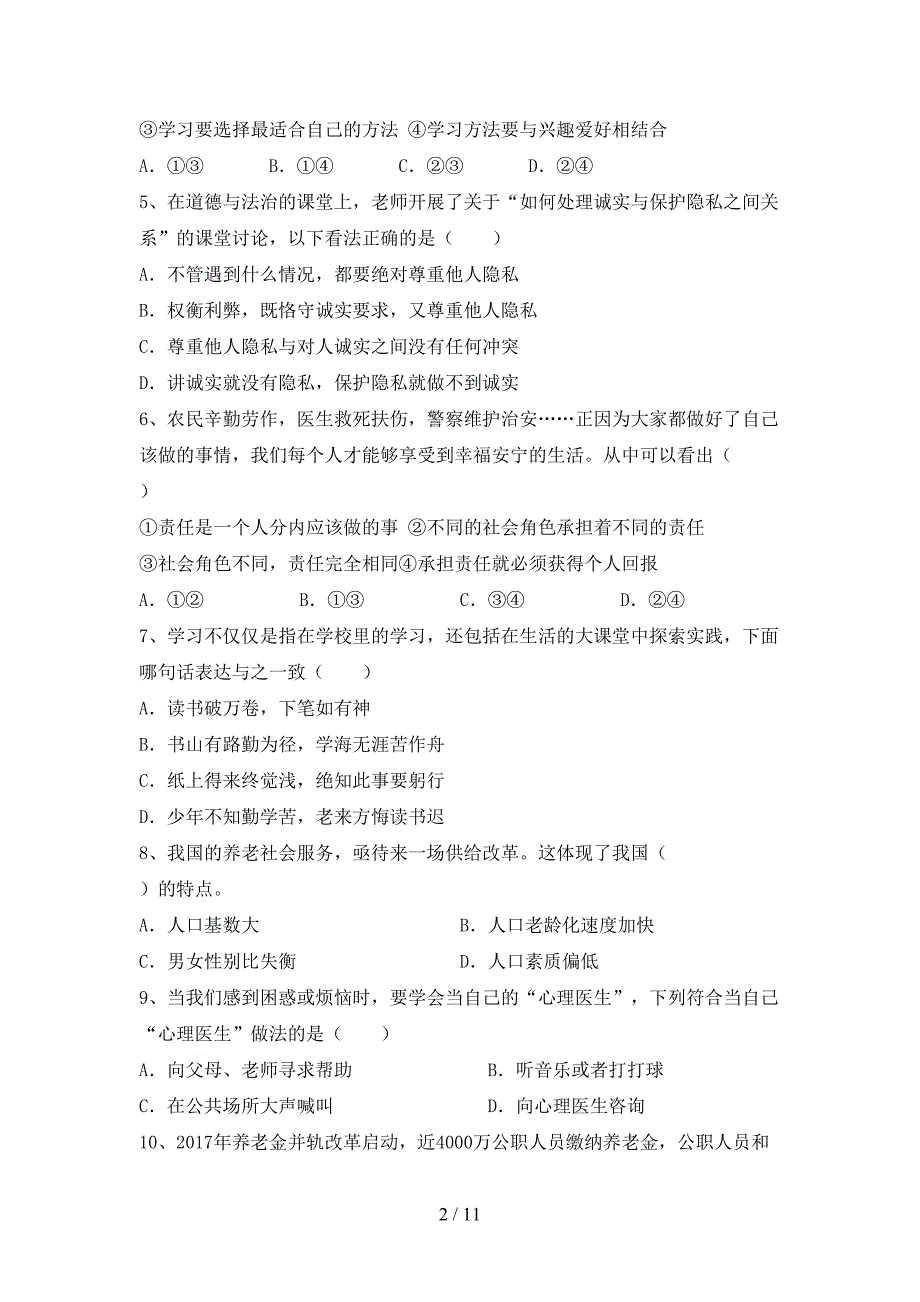 ③学习要选择最适合自己的方法 ④学习方法要与兴趣爱好相结合

A. ①③　　B. ①④　　C. ②③　　D. ②④

5、在道德与法治的课堂上，老师开展了关于“如何处理诚实与保护隐私之间关系”的课堂讨论，以下看法正确的是（　　）

A. 不管遇到什么情况，都要绝对尊重他人隐私

B. 权衡利弊，既恪守诚实要求，又尊重他人隐私

C. 尊重他人隐私与对人诚实之间没有任何冲突

D. 讲诚实就没有隐私，保护隐私就做不到诚实

6、农民辛勤劳作，医生救死扶伤，警察维护治安……正因为大家都做好了自己该做的事情，我们每个人才能够享受到幸福安宁的生活。从中可以看出（　）

①责任是一个人分内应该做的事 ②不同的社会角色承担着不同的责任

③社会角色不同，责任完全相同④承担责任就必须获得个人回报

A. ①②　　B. ①③　　C. ③④　　D. ②④

7、学习不仅仅是指在学校里的学习，还包括在生活的大课堂中探索实践，下面哪句话表达与之一致（　　）

A. 读书破万卷，下笔如有神

B. 书山有路勤为径，学海无涯苦作舟

C. 纸上得来终觉浅，绝知此事要躬行

D. 少年不知勤学苦，老来方悔读书迟

8、我国的养老社会服务，亟待来一场供给改革。这体现了我国（　）的特点。

A. 人口基数大　　B. 人口老龄化速度加快

C. 男女性别比失衡　　D. 人口素质偏低

9、当我们感到困惑或烦恼时，要学会当自己的“心理医生”，下列符合当自己“心理医生”做法的是（　　）

A. 向父母、老师寻求帮助　　B. 听音乐或者打打球

C. 在公共场所大声喊叫　　D. 向心理医生咨询

10、2017年养老金并轨改革启动，近4000万公职人员缴纳养老金，公职人员和

2 / 11